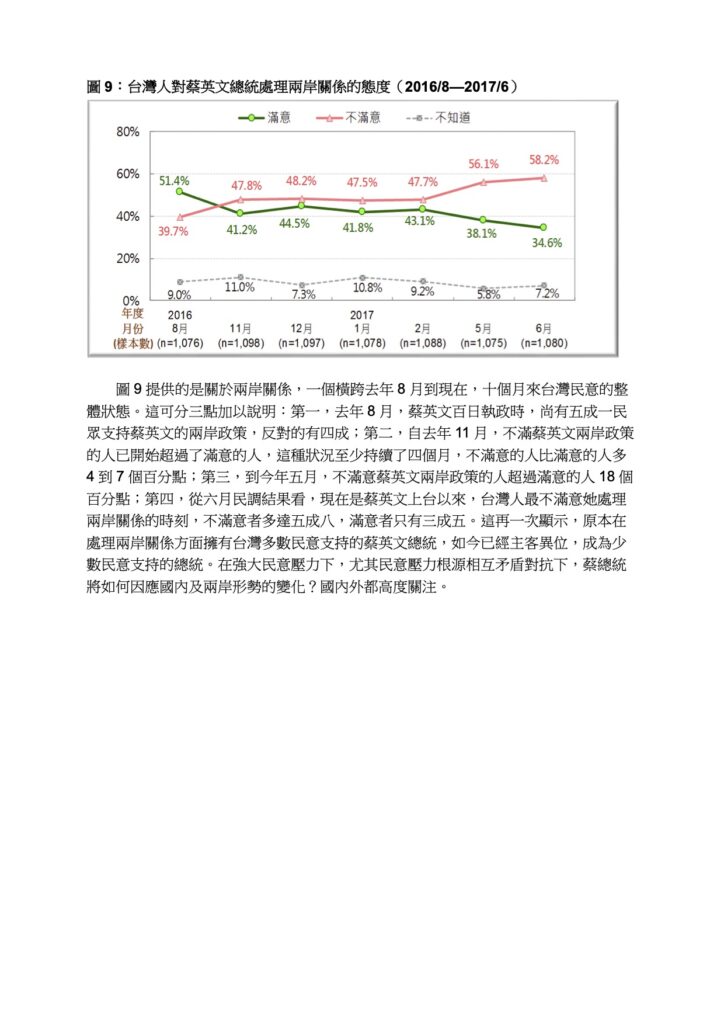 圖 9：台灣人對蔡英文總統處理兩岸關係的態度（2016/8—2017/6）

滿意　不滿意　不知道

80%
60%
40%
20%
0%

51.4%　41.2%　44.5%　41.8%　43.1%　38.1%　34.6%
39.7%　47.8%　48.2%　47.5%　47.7%　56.1%　58.2%
9.0%　11.0%　7.3%　10.8%　9.2%　5.8%　7.2%

| 年度 | 2016 | | | 2017 | | | |
|---|---|---|---|---|---|---|---|
| 月份 | 8月 | 11月 | 12月 | 1月 | 2月 | 5月 | 6月 |
| (樣本數) | (n=1,076) | (n=1,098) | (n=1,097) | (n=1,078) | (n=1,088) | (n=1,075) | (n=1,080) |

圖 9 提供的是關於兩岸關係，一個橫跨去年 8 月到現在，十個月來台灣民意的整體狀態。這可分三點加以說明：第一，去年 8 月，蔡英文百日執政時，尚有五成一民眾支持蔡英文的兩岸政策，反對的有四成；第二，自去年 11 月，不滿蔡英文兩岸政策的人已開始超過了滿意的人，這種狀況至少持續了四個月，不滿意的人比滿意的人多 4 到 7 個百分點；第三，到今年五月，不滿意蔡英文兩岸政策的人超過滿意的人 18 個百分點；第四，從六月民調結果看，現在是蔡英文上台以來，台灣人最不滿意她處理兩岸關係的時刻，不滿意者多達五成八，滿意者只有三成五。這再一次顯示，原本在處理兩岸關係方面擁有台灣多數民意支持的蔡英文總統，如今已經主客異位，成為少數民意支持的總統。在強大民意壓力下，尤其民意壓力根源相互矛盾對抗下，蔡總統將如何因應國內及兩岸形勢的變化？國內外都高度關注。